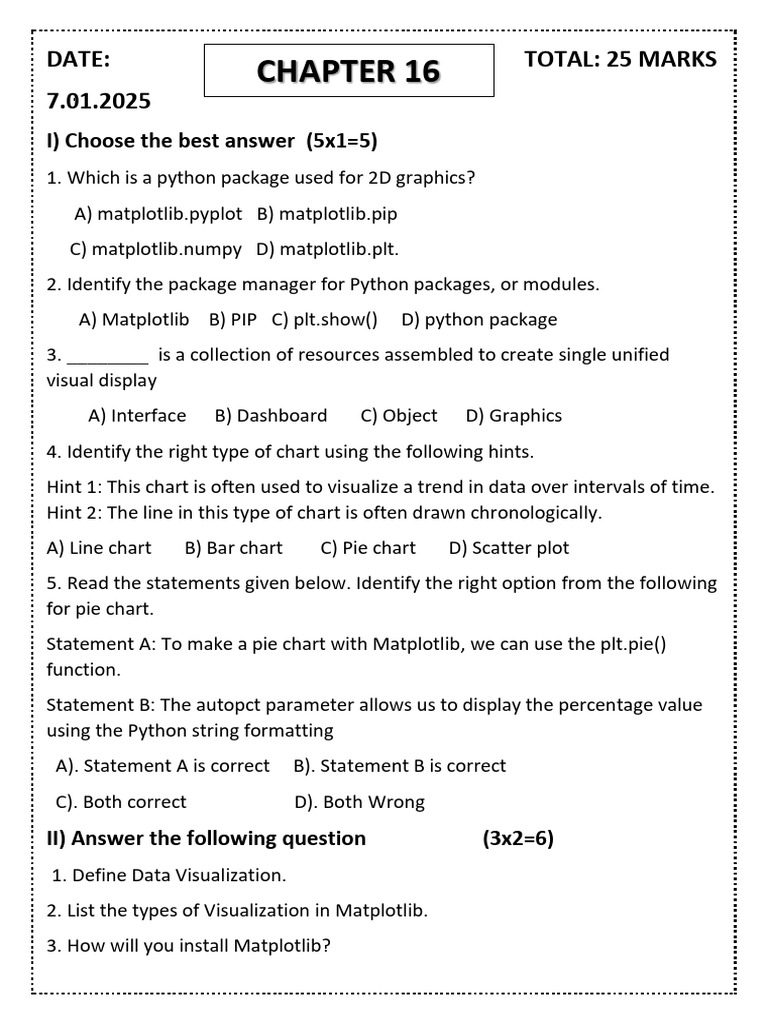 DATE:

7.01.2025

CHAPTER 16

TOTAL: 25 MARKS

I) Choose the best answer (5x1=5)

1. Which is a python package used for 2D graphics?

A) matplotlib.pyplot B) matplotlib.pip

C) matplotlib.numpy D) matplotlib.plt.

2. Identify the package manager for Python packages, or modules.

A) Matplotlib B) PIP C) plt.show() D) python package

3. ________ is a collection of resources assembled to create single unified visual display

A) Interface B) Dashboard C) Object D) Graphics

4. Identify the right type of chart using the following hints.

Hint 1: This chart is often used to visualize a trend in data over intervals of time.
Hint 2: The line in this type of chart is often drawn chronologically.

A) Line chart B) Bar chart C) Pie chart D) Scatter plot

5. Read the statements given below. Identify the right option from the following for pie chart.

Statement A: To make a pie chart with Matplotlib, we can use the plt.pie() function.

Statement B: The autopct parameter allows us to display the percentage value using the Python string formatting

A). Statement A is correct B). Statement B is correct

C). Both correct D). Both Wrong

II) Answer the following question (3x2=6)

1. Define Data Visualization.

2. List the types of Visualization in Matplotlib.

3. How will you install Matplotlib?